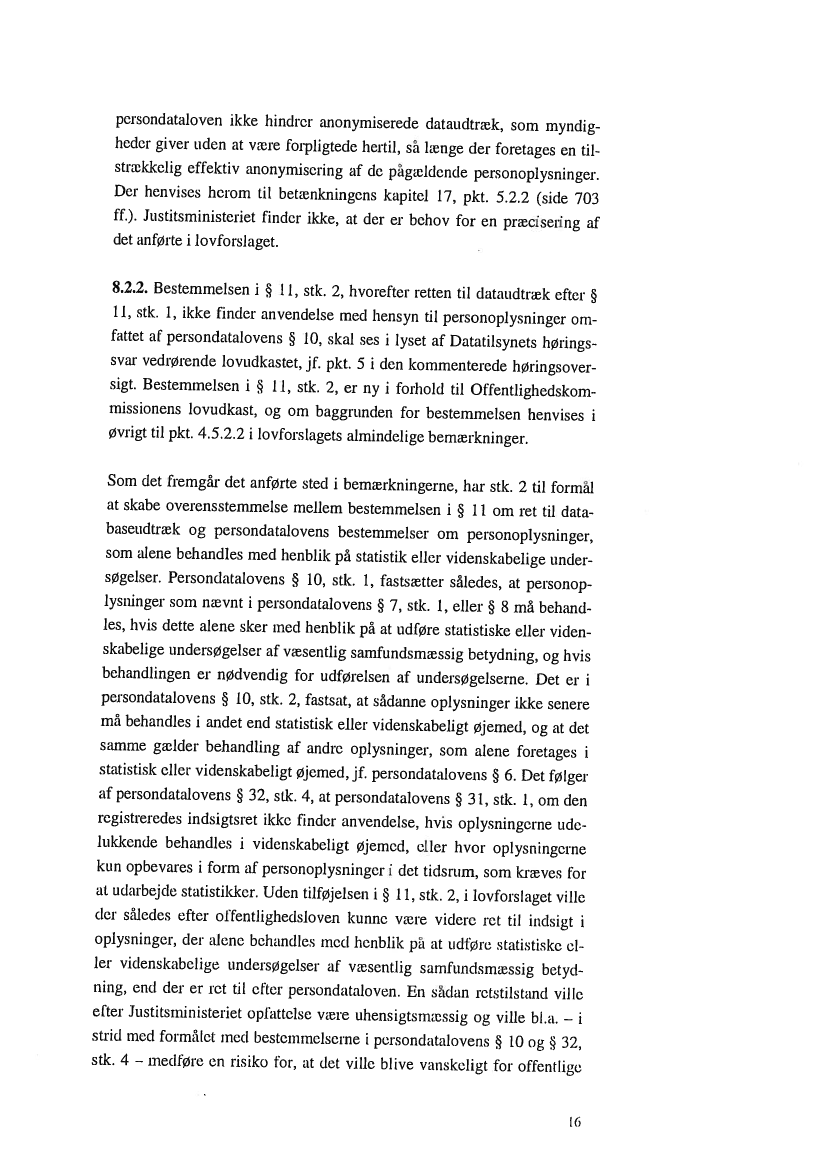 persondataloven ikke hindrer anonymiserede dataudtræk, som myndigheder giver uden at være forpligtede hertil, så længe der foretages en tilstrækkelig effektiv anonymisering af de pågældende personoplysninger. Der henvises herom til betænkningens kapitel 17, pkt. 5.2.2 (side 703 ff.). Justitsministeriet finder ikke, at der er behov for en præcisering af det anførte i lovforslaget.

8.2.2. Bestemmelsen i § 11, stk. 2, hvorefter retten til dataudtræk efter § 11, stk. 1, ikke finder anvendelse med hensyn til personoplysninger omfattet af persondatalovens § 10, skal ses i lyset af Datatilsynets høringssvar vedrørende lovudkastet, jf. pkt. 5 i den kommenterede høringsoversigt. Bestemmelsen i § 11, stk. 2, er ny i forhold til Offentlighedskommissionens lovudkast, og om baggrunden for bestemmelsen henvises i øvrigt til pkt. 4.5.2.2 i lovforslagets almindelige bemærkninger.

Som det fremgår det anførte sted i bemærkningerne, har stk. 2 til formål at skabe overensstemmelse mellem bestemmelsen i § 11 om ret til databaseudtræk og persondatalovens bestemmelser om personoplysninger, som alene behandles med henblik på statistik eller videnskabelige undersøgelser. Persondatalovens § 10, stk. 1, fastsætter således, at personoplysninger som nævnt i persondatalovens § 7, stk. 1, eller § 8 må behandles, hvis dette alene sker med henblik på at udføre statistiske eller videnskabelige undersøgelser af væsentlig samfundsmæssig betydning, og hvis behandlingen er nødvendig for udførelsen af undersøgelserne. Det er i persondatalovens § 10, stk. 2, fastsat, at sådanne oplysninger ikke senere må behandles i andet end statistisk eller videnskabeligt øjemed, og at det samme gælder behandling af andre oplysninger, som alene foretages i statistisk eller videnskabeligt øjemed, jf. persondatalovens § 6. Det følger af persondatalovens § 32, stk. 4, at persondatalovens § 31, stk. 1, om den registreredes indsigtsret ikke finder anvendelse, hvis oplysningerne udelukkende behandles i videnskabeligt øjemed, eller hvor oplysningerne kun opbevares i form af personoplysninger i det tidsrum, som kræves for at udarbejde statistikker. Uden tilføjelsen i § 11, stk. 2, i lovforslaget ville der således efter offentlighedsloven kunne være videre ret til indsigt i oplysninger, der alene behandles med henblik på at udføre statistiske eller videnskabelige undersøgelser af væsentlig samfundsmæssig betydning, end der er ret til efter persondataloven. En sådan retstilstand ville efter Justitsministeriet opfattelse være uhensigtsmæssig og ville bl.a. – i strid med formålet med bestemmelserne i persondatalovens § 10 og § 32, stk. 4 – medføre en risiko for, at det ville blive vanskeligt for offentlige

16